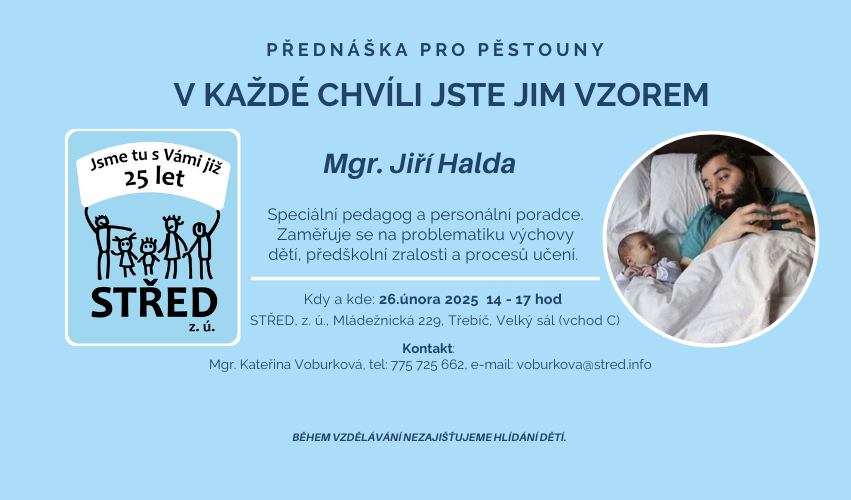 PŘEDNÁŠKA PRO PĚSTOUNY

V KAŽDÉ CHVÍLI JSTE JIM VZOREM

Jsme tu s Vámi již 25 let

STŘED z. ú.

Mgr. Jiří Halda

Speciální pedagog a personální poradce. Zaměřuje se na problematiku výchovy dětí, předškolní zralosti a procesů učení.

Kdy a kde: 26.února 2025 14 - 17 hod
STŘED, z. ú., Mládežnická 229, Třebíč, Velký sál (vchod C)

Kontakt:
Mgr. Kateřina Voburková, tel: 775 725 662, e-mail: voburkova@stred.info

BĚHEM VZDĚLÁVÁNÍ NEZAJIŠŤUJEME HLÍDÁNÍ DĚTÍ.